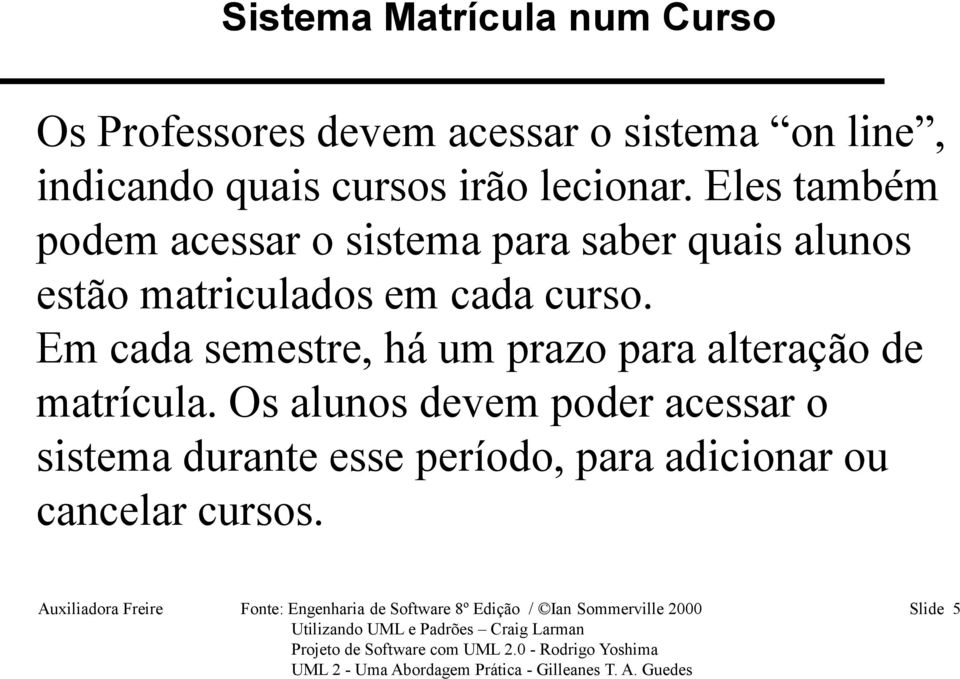 Sistema Matrícula num Curso

Os Professores devem acessar o sistema “on line”, indicando quais cursos irão lecionar. Eles também podem acessar o sistema para saber quais alunos estão matriculados em cada curso.
Em cada semestre, há um prazo para alteração de matrícula. Os alunos devem poder acessar o sistema durante esse período, para adicionar ou cancelar cursos.

Auxiliadora Freire

Fonte: Engenharia de Software 8º Edição / ©Ian Sommerville 2000
Utilizando UML e Padrões – Craig Larman
Projeto de Software com UML 2.0 - Rodrigo Yoshima
UML 2 - Uma Abordagem Prática - Gilleanes T. A. Guedes

Slide 5